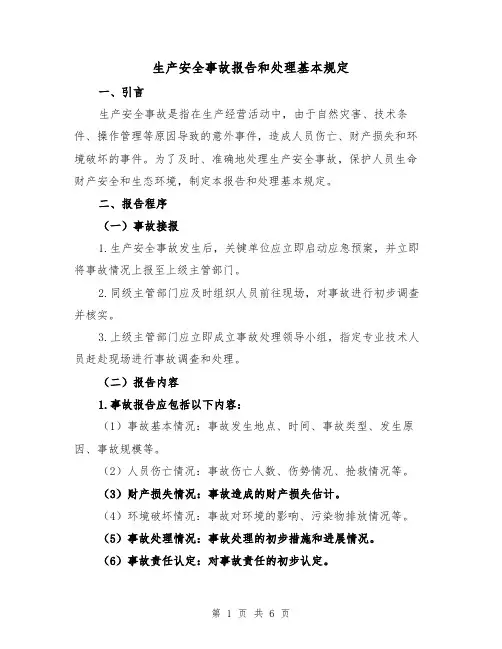 生产安全事故报告和处理基本规定

一、引言

生产安全事故是指在生产经营活动中，由于自然灾害、技术条件、操作管理等原因导致的意外事件，造成人员伤亡、财产损失和环境破坏的事件。为了及时、准确地处理生产安全事故，保护人员生命财产安全和生态环境，制定本报告和处理基本规定。

二、报告程序

（一）事故接报

1.生产安全事故发生后，关键单位应立即启动应急预案，并立即将事故情况上报至上级主管部门。

2.同级主管部门应及时组织人员前往现场，对事故进行初步调查并核实。

3.上级主管部门应立即成立事故处理领导小组，指定专业技术人员赶赴现场进行事故调查和处理。

（二）报告内容

1.事故报告应包括以下内容：

（1）事故基本情况：事故发生地点、时间、事故类型、发生原因、事故规模等。

（2）人员伤亡情况：事故伤亡人数、伤势情况、抢救情况等。

（3）财产损失情况：事故造成的财产损失估计。

（4）环境破坏情况：事故对环境的影响、污染物排放情况等。

（5）事故处理情况：事故处理的初步措施和进展情况。

（6）事故责任认定：对事故责任的初步认定。

第 1 页 共 6 页